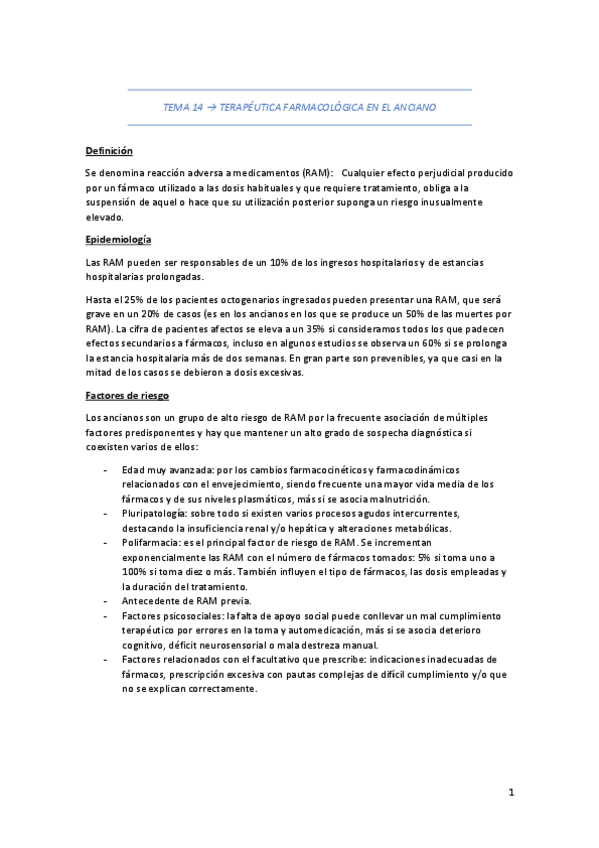 TEMA 14 → TERAPÉUTICA FARMACOLÓGICA EN EL ANCIANO

Definición

Se denomina reacción adversa a medicamentos (RAM): Cualquier efecto perjudicial producido por un fármaco utilizado a las dosis habituales y que requiere tratamiento, obliga a la suspensión de aquel o hace que su utilización posterior suponga un riesgo inusualmente elevado.

Epidemiología

Las RAM pueden ser responsables de un 10% de los ingresos hospitalarios y de estancias hospitalarias prolongadas.

Hasta el 25% de los pacientes octogenarios ingresados pueden presentar una RAM, que será grave en un 20% de casos (es en los ancianos en los que se produce un 50% de las muertes por RAM). La cifra de pacientes afectos se eleva a un 35% si consideramos todos los que padecen efectos secundarios a fármacos, incluso en algunos estudios se observa un 60% si se prolonga la estancia hospitalaria más de dos semanas. En gran parte son prevenibles, ya que casi en la mitad de los casos se debieron a dosis excesivas.

Factores de riesgo

Los ancianos son un grupo de alto riesgo de RAM por la frecuente asociación de múltiples factores predisponentes y hay que mantener un alto grado de sospecha diagnóstica si coexisten varios de ellos:

- Edad muy avanzada: por los cambios farmacocinéticos y farmacodinámicos relacionados con el envejecimiento, siendo frecuente una mayor vida media de los fármacos y de sus niveles plasmáticos, más si se asocia malnutrición.
- Pluripatología: sobre todo si existen varios procesos agudos intercurrentes, destacando la insuficiencia renal y/o hepática y alteraciones metabólicas.
- Polifarmacia: es el principal factor de riesgo de RAM. Se incrementan exponencialmente las RAM con el número de fármacos tomados: 5% si toma uno a 100% si toma diez o más. También influyen el tipo de fármacos, las dosis empleadas y la duración del tratamiento.
- Antecedente de RAM previa.
- Factores psicosociales: la falta de apoyo social puede conllevar un mal cumplimiento terapéutico por errores en la toma y automedicación, más si se asocia deterioro cognitivo, déficit neurosensorial o mala destreza manual.
- Factores relacionados con el facultativo que prescribe: indicaciones inadecuadas de fármacos, prescripción excesiva con pautas complejas de difícil cumplimiento y/o que no se explican correctamente.

1